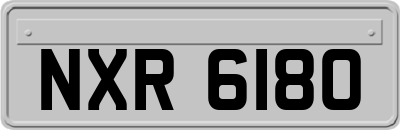 NXR 6180